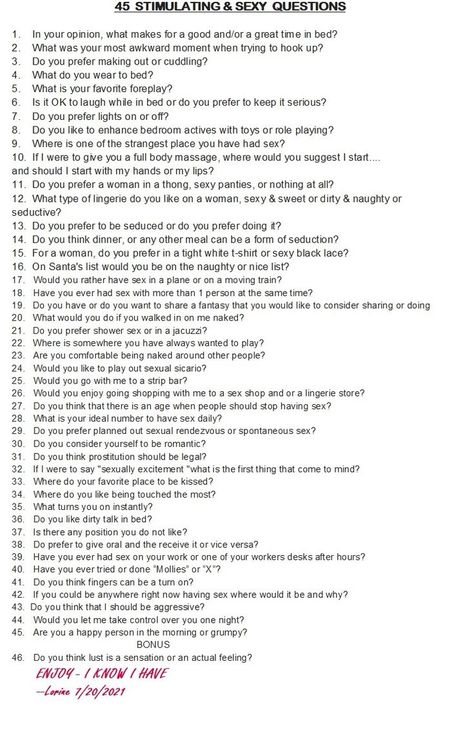 45 STIMULATING & SEXY QUESTIONS

1. In your opinion, what makes for a good and/or a great time in bed?
2. What was your most awkward moment when trying to hook up?
3. Do you prefer making out or cuddling?
4. What do you wear to bed?
5. What is your favorite foreplay?
6. Is it OK to laugh while in bed or do you prefer to keep it serious?
7. Do you prefer lights on or off?
8. Do you like to enhance bedroom actives with toys or role playing?
9. Where is one of the strangest place you have had sex?
10. If I were to give you a full body massage, where would you suggest I start.... and should I start with my hands or my lips?
11. Do you prefer a woman in a thong, sexy panties, or nothing at all?
12. What type of lingerie do you like on a woman, sexy & sweet or dirty & naughty or seductive?
13. Do you prefer to be seduced or do you prefer doing it?
14. Do you think dinner, or any other meal can be a form of seduction?
15. For a woman, do you prefer in a tight white t-shirt or sexy black lace?
16. On Santa's list would you be on the naughty or nice list?
17. Would you rather have sex in a plane or on a moving train?
18. Have you ever had sex with more than 1 person at the same time?
19. Do you have or do you want to share a fantasy that you would like to consider sharing or doing
20. What would you do if you walked in on me naked?
21. Do you prefer shower sex or in a jacuzzi?
22. Where is somewhere you have always wanted to play?
23. Are you comfortable being naked around other people?
24. Would you like to play out sexual sicario?
25. Would you go with me to a strip bar?
26. Would you enjoy going shopping with me to a sex shop and or a lingerie store?
27. Do you think that there is an age when people should stop having sex?
28. What is your ideal number to have sex daily?
29. Do you prefer planned out sexual rendezvous or spontaneous sex?
30. Do you consider yourself to be romantic?
31. Do you think prostitution should be legal?
32. If I were to say "sexually excitement "what is the first thing that come to mind?
33. Where do your favorite place to be kissed?
34. Where do you like being touched the most?
35. What turns you on instantly?
36. Do you like dirty talk in bed?
37. Is there any position you do not like?
38. Do prefer to give oral and the receive it or vice versa?
39. Have you ever had sex on your work or one of your workers desks after hours?
40. Have you ever tried or done "Mollies" or "X"?
41. Do you think fingers can be a turn on?
42. If you could be anywhere right now having sex where would it be and why?
43. Do you think that I should be aggressive?
44. Would you let me take control over you one night?
45. Are you a happy person in the morning or grumpy?
BONUS
46. Do you think lust is a sensation or an actual feeling?

ENJOY - I KNOW I HAVE
—Lorine 7/20/2021